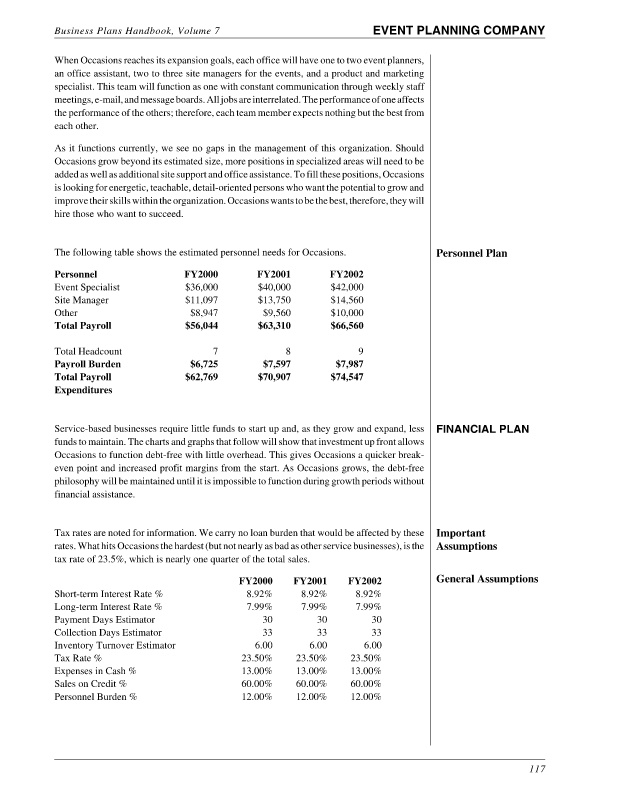 Business Plans Handbook, Volume 7

EVENT PLANNING COMPANY

When Occasions reaches its expansion goals, each office will have one to two event planners, an office assistant, two to three site managers for the events, and a product and marketing specialist. This team will function as one with constant communication through weekly staff meetings, e-mail, and message boards. All jobs are interrelated. The performance of one affects the performance of the others; therefore, each team member expects nothing but the best from each other.

As it functions currently, we see no gaps in the management of this organization. Should Occasions grow beyond its estimated size, more positions in specialized areas will need to be added as well as additional site support and office assistance. To fill these positions, Occasions is looking for energetic, teachable, detail-oriented persons who want the potential to grow and improve their skills within the organization. Occasions wants to be the best, therefore, they will hire those who want to succeed.

Personnel Plan

The following table shows the estimated personnel needs for Occasions.

| Personnel | FY2000 | FY2001 | FY2002 |
|---|---|---|---|
| Event Specialist | $36,000 | $40,000 | $42,000 |
| Site Manager | $11,097 | $13,750 | $14,560 |
| Other | $8,947 | $9,560 | $10,000 |
| Total Payroll | $56,044 | $63,310 | $66,560 |
| Total Headcount | 7 | 8 | 9 |
| Payroll Burden | $6,725 | $7,597 | $7,987 |
| Total Payroll Expenditures | $62,769 | $70,907 | $74,547 |

FINANCIAL PLAN

Service-based businesses require little funds to start up and, as they grow and expand, less funds to maintain. The charts and graphs that follow will show that investment up front allows Occasions to function debt-free with little overhead. This gives Occasions a quicker break-even point and increased profit margins from the start. As Occasions grows, the debt-free philosophy will be maintained until it is impossible to function during growth periods without financial assistance.

Important Assumptions

Tax rates are noted for information. We carry no loan burden that would be affected by these rates. What hits Occasions the hardest (but not nearly as bad as other service businesses), is the tax rate of 23.5%, which is nearly one quarter of the total sales.

General Assumptions

| | FY2000 | FY2001 | FY2002 |
|---|---|---|---|
| Short-term Interest Rate % | 8.92% | 8.92% | 8.92% |
| Long-term Interest Rate % | 7.99% | 7.99% | 7.99% |
| Payment Days Estimator | 30 | 30 | 30 |
| Collection Days Estimator | 33 | 33 | 33 |
| Inventory Turnover Estimator | 6.00 | 6.00 | 6.00 |
| Tax Rate % | 23.50% | 23.50% | 23.50% |
| Expenses in Cash % | 13.00% | 13.00% | 13.00% |
| Sales on Credit % | 60.00% | 60.00% | 60.00% |
| Personnel Burden % | 12.00% | 12.00% | 12.00% |

117